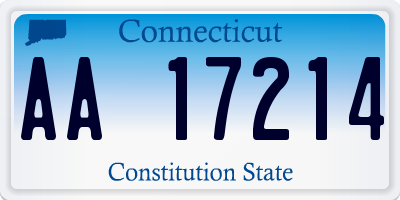 Connecticut

AA 17214

Constitution State